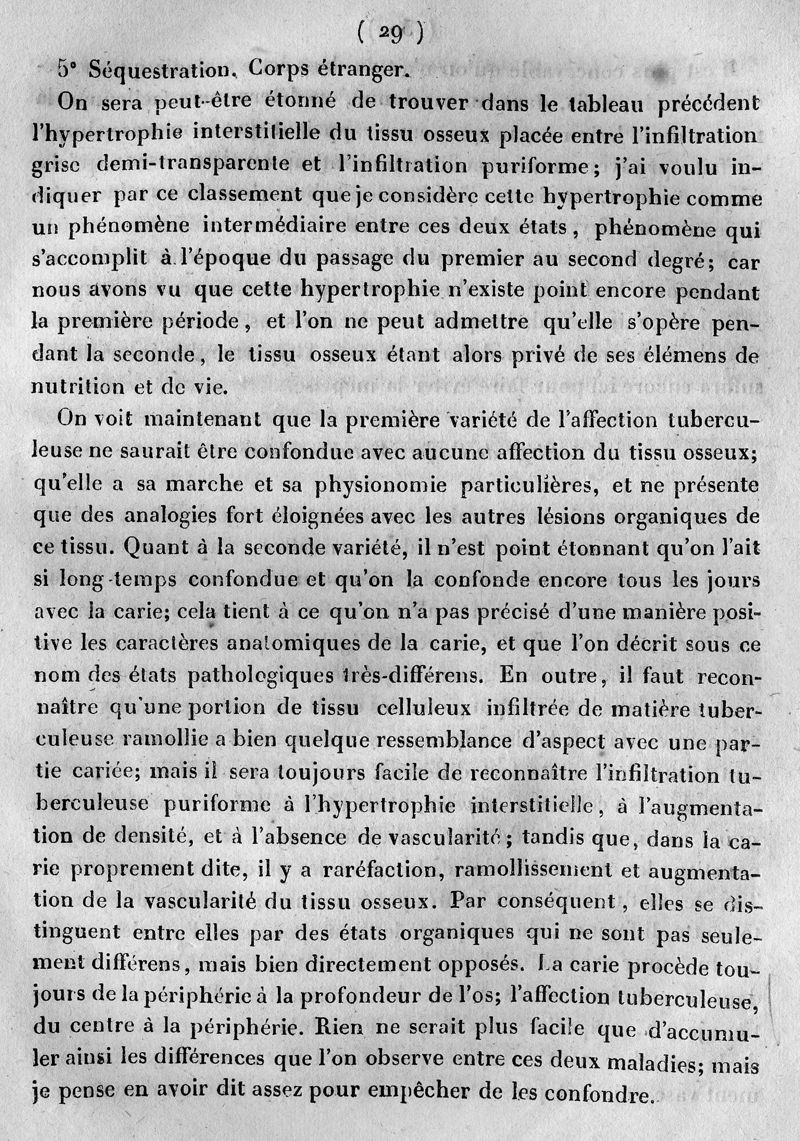 ( 29 )

5° Séquestration. Corps étranger.

On sera peut-être étonné de trouver dans le tableau précédent l'hypertrophie interstitielle du tissu osseux placée entre l'infiltration grise demi-transparente et l'infiltration puriforme; j'ai voulu indiquer par ce classement que je considère cette hypertrophie comme un phénomène intermédiaire entre ces deux états, phénomène qui s'accomplit à l'époque du passage du premier au second degré; car nous avons vu que cette hypertrophie n'existe point encore pendant la première période, et l'on ne peut admettre qu'elle s'opère pendant la seconde, le tissu osseux étant alors privé de ses élémens de nutrition et de vie.

On voit maintenant que la première variété de l'affection tuberculeuse ne saurait être confondue avec aucune affection du tissu osseux; qu'elle a sa marche et sa physionomie particulières, et ne présente que des analogies fort éloignées avec les autres lésions organiques de ce tissu. Quant à la seconde variété, il n'est point étonnant qu'on l'ait si long-temps confondue et qu'on la confonde encore tous les jours avec la carie; cela tient à ce qu'on n'a pas précisé d'une manière positive les caractères anatomiques de la carie, et que l'on décrit sous ce nom des états pathologiques très-différens. En outre, il faut reconnaître qu'une portion de tissu celluleux infiltrée de matière tuberculeuse ramollie a bien quelque ressemblance d'aspect avec une partie cariée; mais il sera toujours facile de reconnaître l'infiltration tuberculeuse puriforme à l'hypertrophie interstitielle, à l'augmentation de densité, et à l'absence de vascularité; tandis que, dans la carie proprement dite, il y a raréfaction, ramollissement et augmentation de la vascularité du tissu osseux. Par conséquent, elles se distinguent entre elles par des états organiques qui ne sont pas seulement différens, mais bien directement opposés. La carie procède toujours de la périphérie à la profondeur de l'os; l'affection tuberculeuse, du centre à la périphérie. Rien ne serait plus facile que d'accumuler ainsi les différences que l'on observe entre ces deux maladies; mais je pense en avoir dit assez pour empêcher de les confondre.